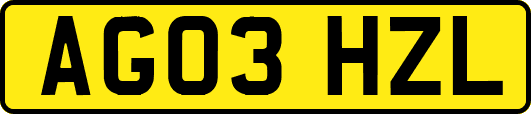 AG03 HZL